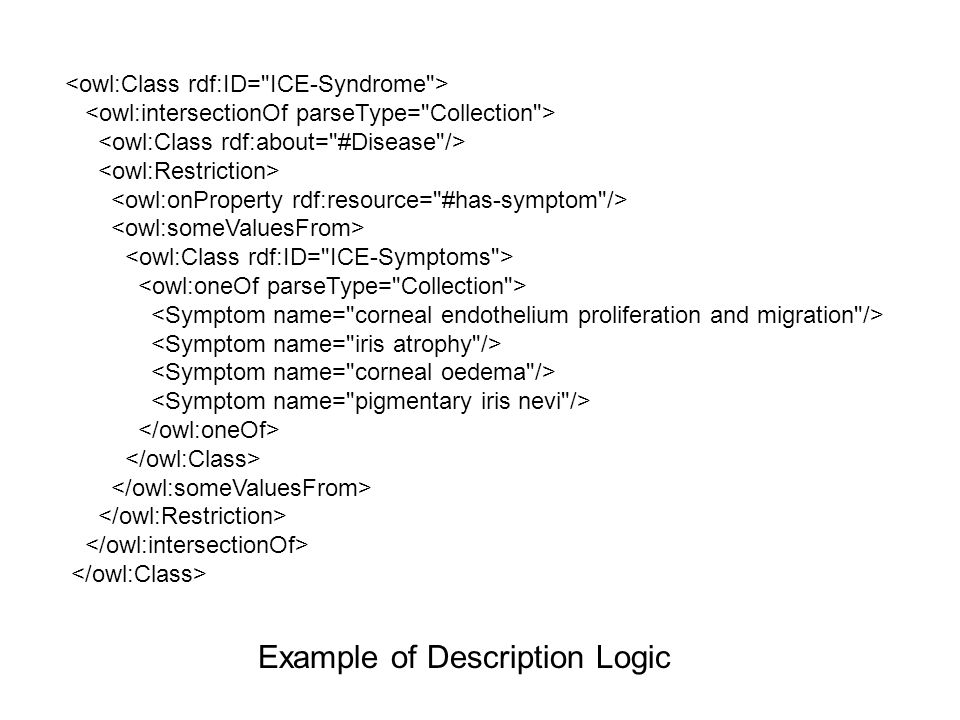 <owl:Class rdf:ID="ICE-Syndrome">
<owl:intersectionOf parseType="Collection">
<owl:Class rdf:about="#Disease"/>
<owl:Restriction>
<owl:onProperty rdf:resource="#has-symptom"/>
<owl:someValuesFrom>
<owl:Class rdf:ID="ICE-Symptoms">
<owl:oneOf parseType="Collection">
<Symptom name="corneal endothelium proliferation and migration"/>
<Symptom name="iris atrophy"/>
<Symptom name="corneal oedema"/>
<Symptom name="pigmentary iris nevi"/>
</owl:oneOf>
</owl:Class>
</owl:someValuesFrom>
</owl:Restriction>
</owl:intersectionOf>
</owl:Class>

Example of Description Logic